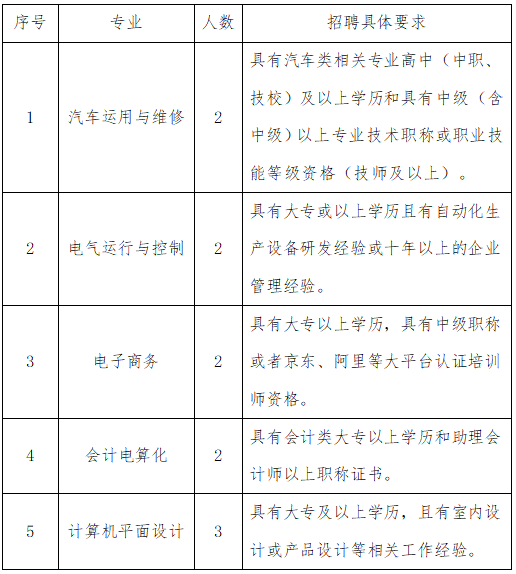 | 序号 | 专业 | 人数 | 招聘具体要求 |
|---|---|---|---|
| 1 | 汽车运用与维修 | 2 | 具有汽车类相关专业高中（中职、技校）及以上学历和具有中级（含中级）以上专业技术职称或职业技能等级资格（技师及以上）。 |
| 2 | 电气运行与控制 | 2 | 具有大专或以上学历且有自动化生产设备研发经验或十年以上的企业管理经验。 |
| 3 | 电子商务 | 2 | 具有大专以上学历，具有中级职称或者京东、阿里等大平台认证培训师资格。 |
| 4 | 会计电算化 | 2 | 具有会计类大专以上学历和助理会计师以上职称证书。 |
| 5 | 计算机平面设计 | 3 | 具有大专及以上学历，且有室内设计或产品设计等相关工作经验。 |